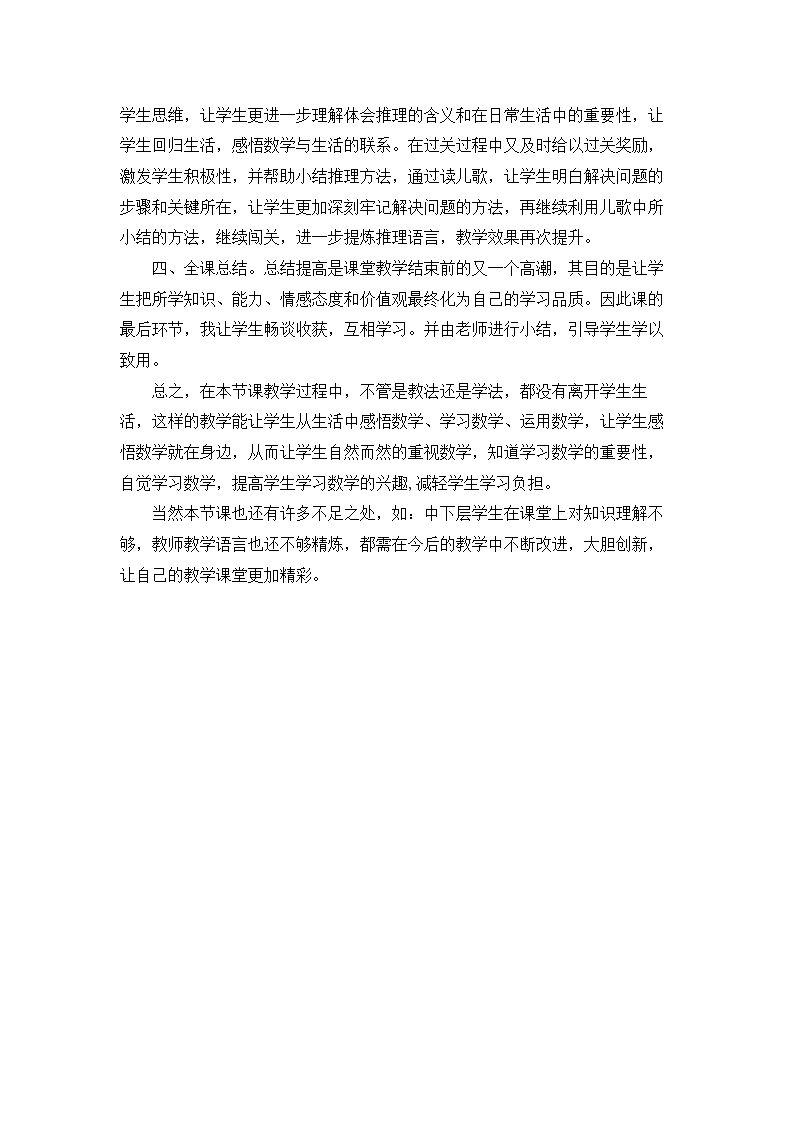 学生思维，让学生更进一步理解体会推理的含义和在日常生活中的重要性，让学生回归生活，感悟数学与生活的联系。在过关过程中又及时给以过关奖励，激发学生积极性，并帮助小结推理方法，通过读儿歌，让学生明白解决问题的步骤和关键所在，让学生更加深刻牢记解决问题的方法，再继续利用儿歌中所小结的方法，继续闯关，进一步提炼推理语言，教学效果再次提升。

四、全课总结。总结提高是课堂教学结束前的又一个高潮，其目的是让学生把所学知识、能力、情感态度和价值观最终化为自己的学习品质。因此课的最后环节，我让学生畅谈收获，互相学习。并由老师进行小结，引导学生学以致用。

总之，在本节课教学过程中，不管是教法还是学法，都没有离开学生生活，这样的教学能让学生从生活中感悟数学、学习数学、运用数学，让学生感悟数学就在身边，从而让学生自然而然的重视数学，知道学习数学的重要性，自觉学习数学，提高学生学习数学的兴趣，减轻学生学习负担。

当然本节课也还有许多不足之处，如：中下层学生在课堂上对知识理解不够，教师教学语言也还不够精炼，都需在今后的教学中不断改进，大胆创新，让自己的教学课堂更加精彩。